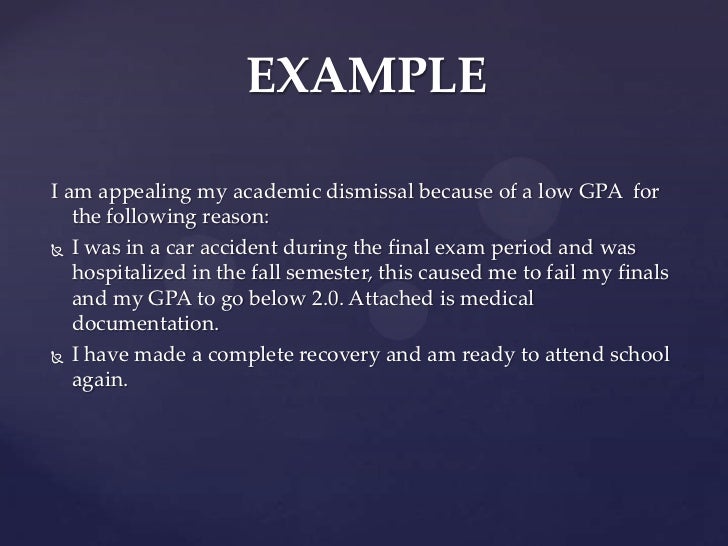 EXAMPLE

I am appealing my academic dismissal because of a low GPA for the following reason:

- I was in a car accident during the final exam period and was hospitalized in the fall semester, this caused me to fail my finals and my GPA to go below 2.0. Attached is medical documentation.
- I have made a complete recovery and am ready to attend school again.